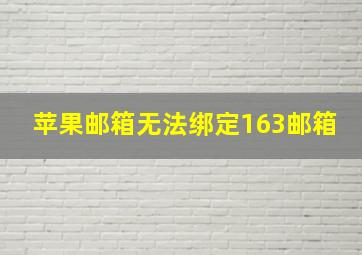 苹果邮箱无法绑定163邮箱